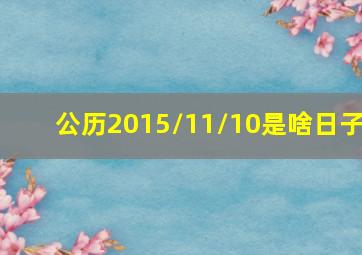 公历2015/11/10是啥日子